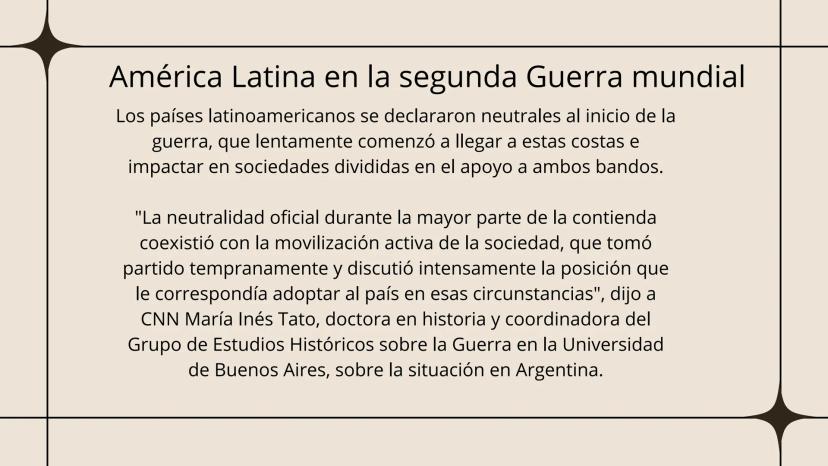 América Latina en la segunda Guerra mundial

Los países latinoamericanos se declararon neutrales al inicio de la guerra, que lentamente comenzó a llegar a estas costas e impactar en sociedades divididas en el apoyo a ambos bandos.

"La neutralidad oficial durante la mayor parte de la contienda coexistió con la movilización activa de la sociedad, que tomó partido tempranamente y discutió intensamente la posición que le correspondía adoptar al país en esas circunstancias", dijo a CNN María Inés Tato, doctora en historia y coordinadora del Grupo de Estudios Históricos sobre la Guerra en la Universidad de Buenos Aires, sobre la situación en Argentina.